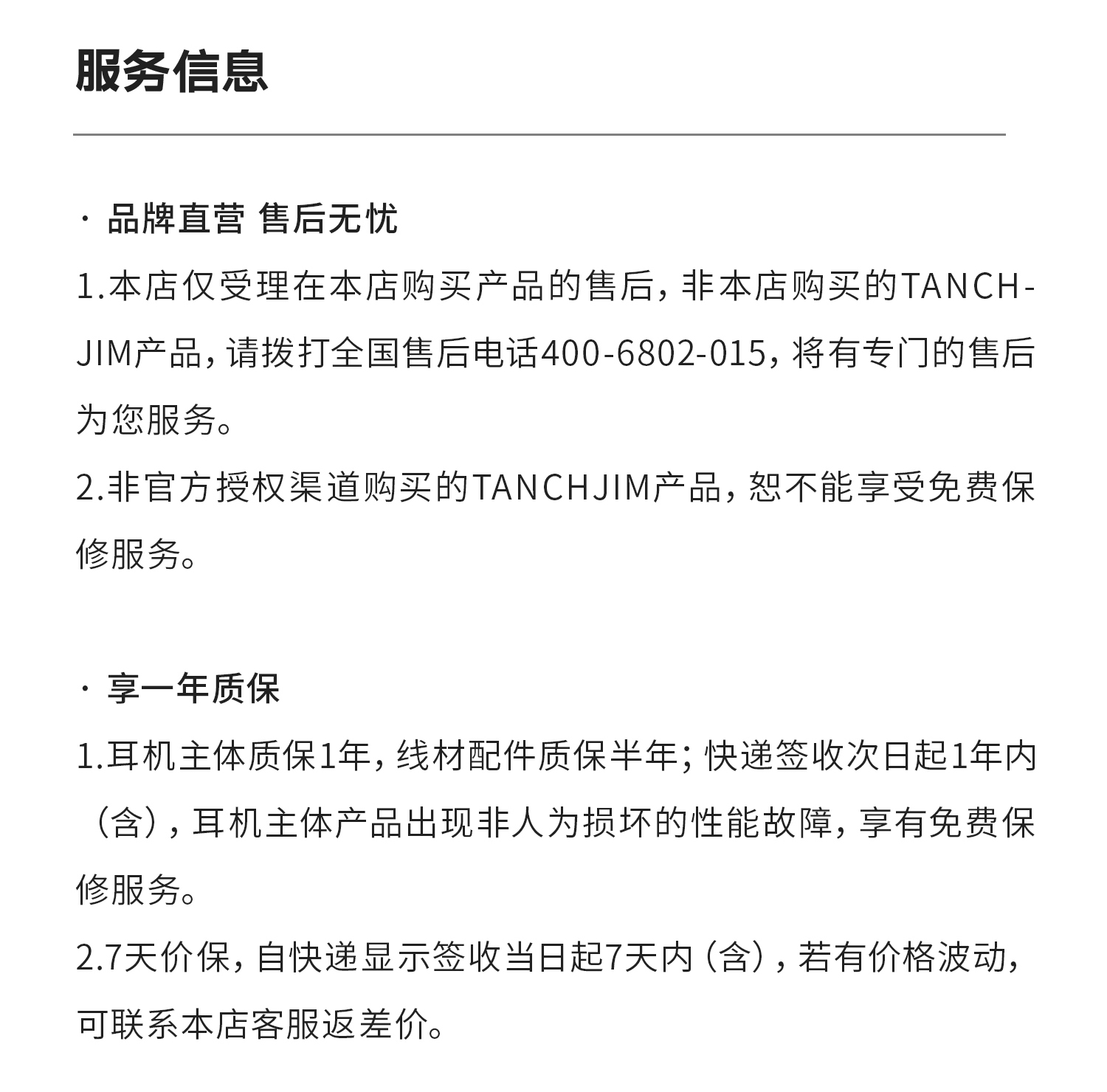 服务信息

· 品牌直营 售后无忧

1.本店仅受理在本店购买产品的售后，非本店购买的TANCHJIM产品，请拨打全国售后电话400-6802-015，将有专门的售后为您服务。

2.非官方授权渠道购买的TANCHJIM产品，恕不能享受免费保修服务。

· 享一年质保

1.耳机主体质保1年，线材配件质保半年；快递签收次日起1年内（含），耳机主体产品出现非人为损坏的性能故障，享有免费保修服务。

2.7天价保，自快递显示签收当日起7天内（含），若有价格波动，可联系本店客服返差价。